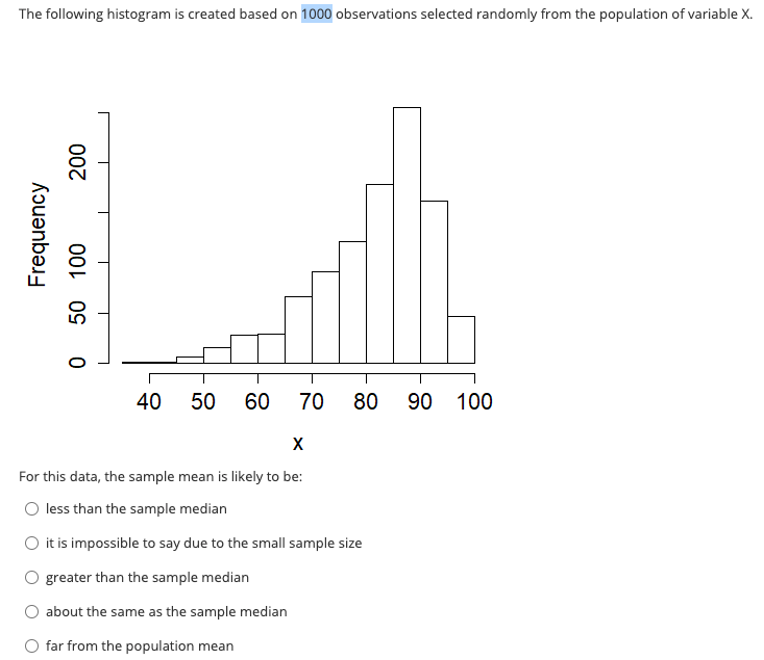 The following histogram is created based on 1000 observations selected randomly from the population of variable X.

Frequency

0
50
100
200

40
50
60
70
80
90
100

X

For this data, the sample mean is likely to be:

less than the sample median

it is impossible to say due to the small sample size

greater than the sample median

about the same as the sample median

far from the population mean